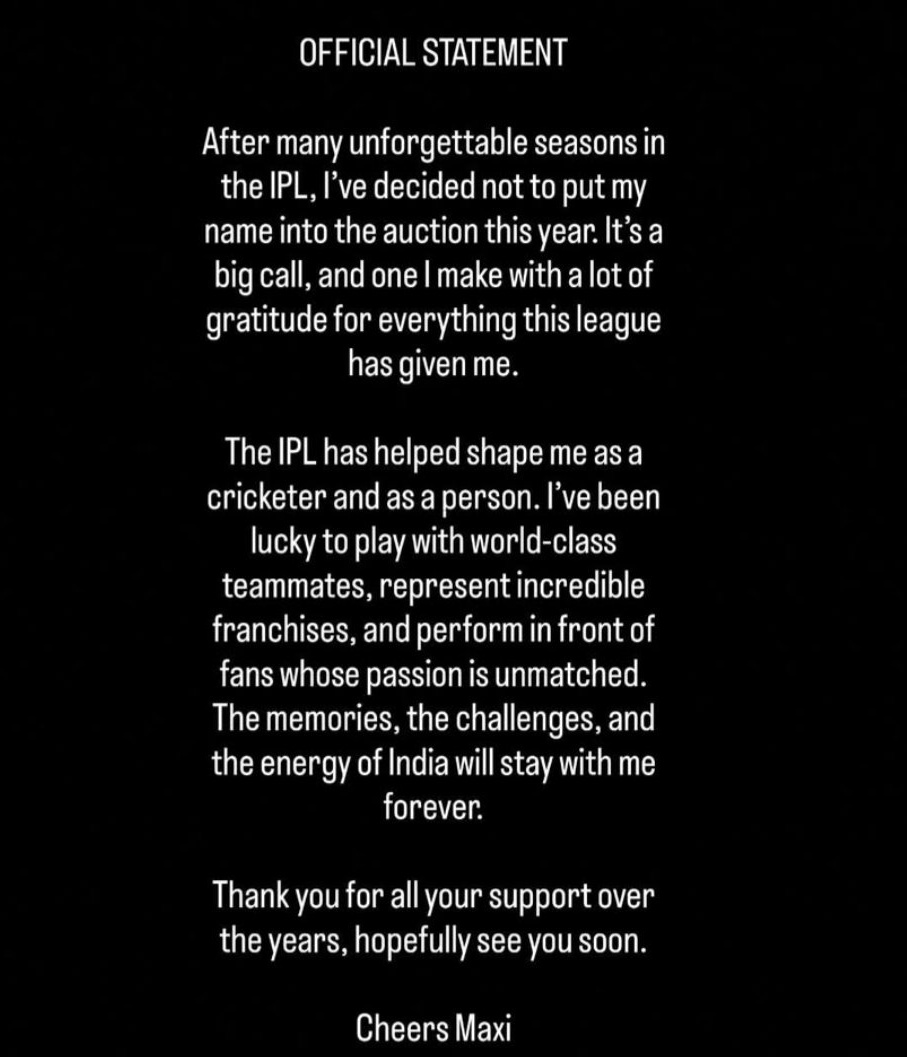 OFFICIAL STATEMENT

After many unforgettable seasons in the IPL, I've decided not to put my name into the auction this year. It's a big call, and one I make with a lot of gratitude for everything this league has given me.

The IPL has helped shape me as a cricketer and as a person. I've been lucky to play with world-class teammates, represent incredible franchises, and perform in front of fans whose passion is unmatched. The memories, the challenges, and the energy of India will stay with me forever.

Thank you for all your support over the years, hopefully see you soon.

Cheers Maxi